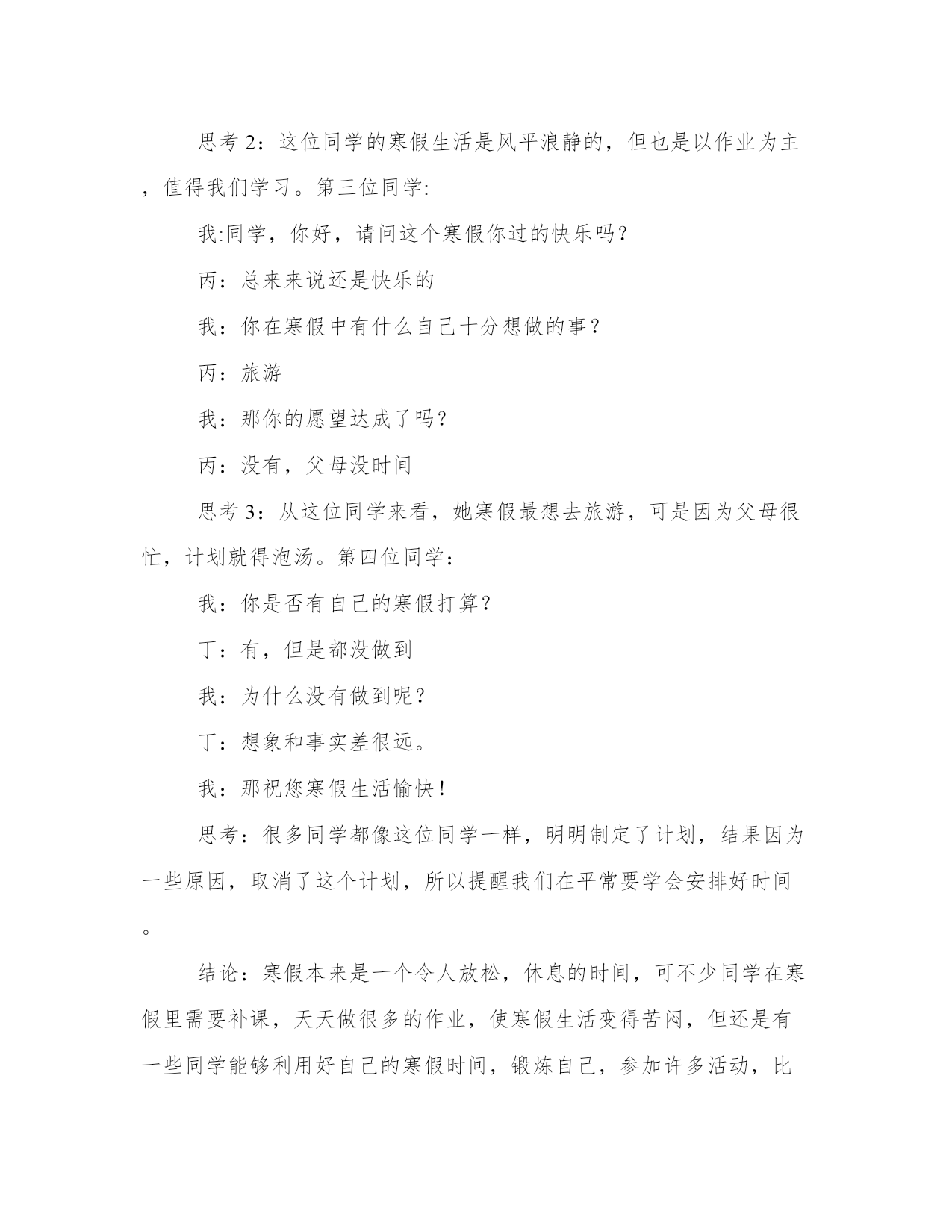 思考2：这位同学的寒假生活是风平浪静的，但也是以作业为主，值得我们学习。第三位同学:

我:同学，你好，请问这个寒假你过的快乐吗？

丙：总来来说还是快乐的

我：你在寒假中有什么自己十分想做的事？

丙：旅游

我：那你的愿望达成了吗?

丙：没有，父母没时间

思考3：从这位同学来看，她寒假最想去旅游，可是因为父母很忙，计划就得泡汤。第四位同学：

我：你是否有自己的寒假打算？

丁：有，但是都没做到

我：为什么没有做到呢?

丁：想象和事实差很远。

我：那祝您寒假生活愉快!

思考：很多同学都像这位同学一样，明明制定了计划，结果因为一些原因，取消了这个计划，所以提醒我们在平常要学会安排好时间。

结论：寒假本来是一个令人放松，休息的时间，可不少同学在寒假里需要补课，天天做很多的作业，使寒假生活变得苦闷，但还是有一些同学能够利用好自己的寒假时间，锻炼自己，参加许多活动，比